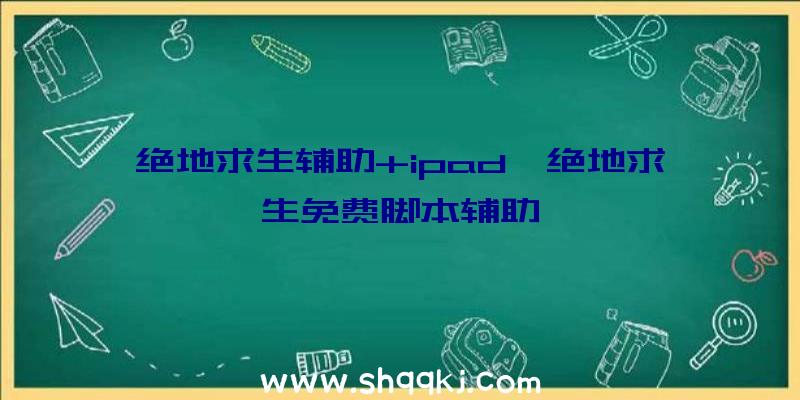 绝地求生辅助+ipad、绝地求生免费脚本辅助

www.shqqkj.com